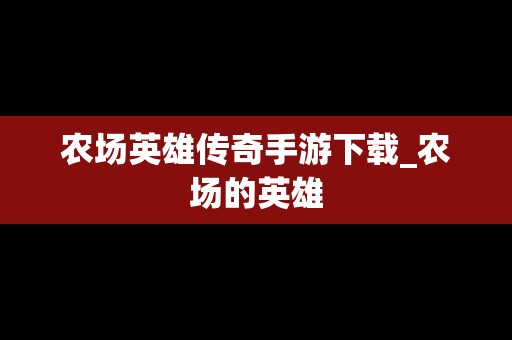 农场英雄传奇手游下载_农场的英雄